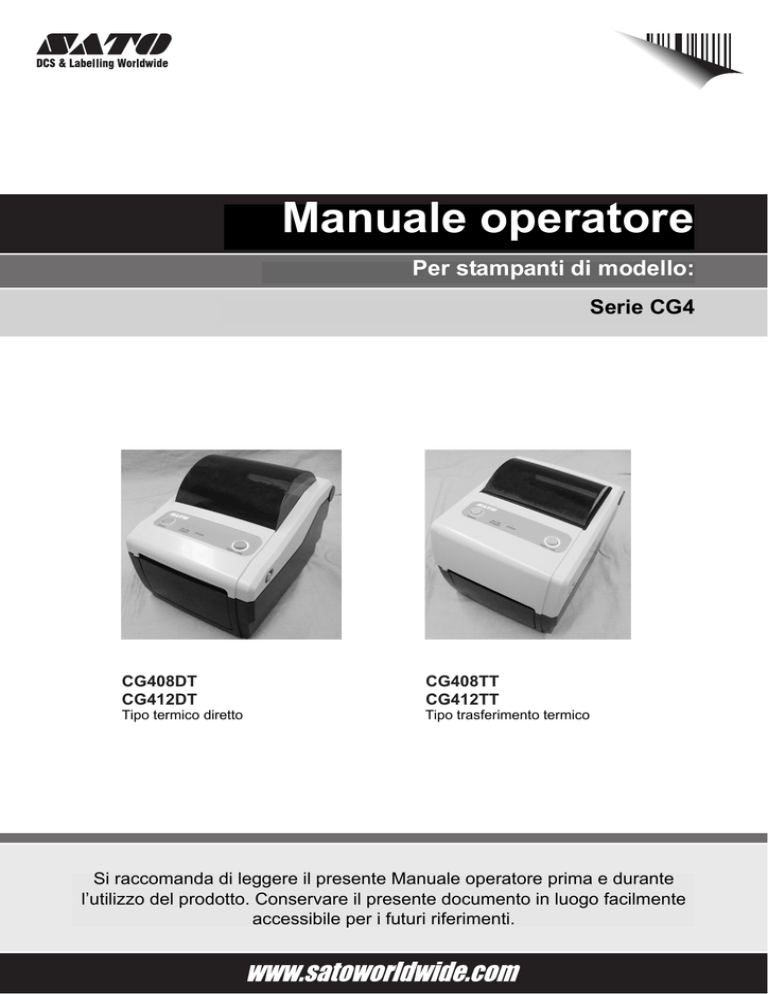 SATO
DCS & Labelling Worldwide

Manuale operatore

Per stampanti di modello:

Serie CG4

CG408DT
CG412DT
Tipo termico diretto

CG408TT
CG412TT
Tipo trasferimento termico

Si raccomanda di leggere il presente Manuale operatore prima e durante l'utilizzo del prodotto. Conservare il presente documento in luogo facilmente accessibile per i futuri riferimenti.

www.satoworldwide.com